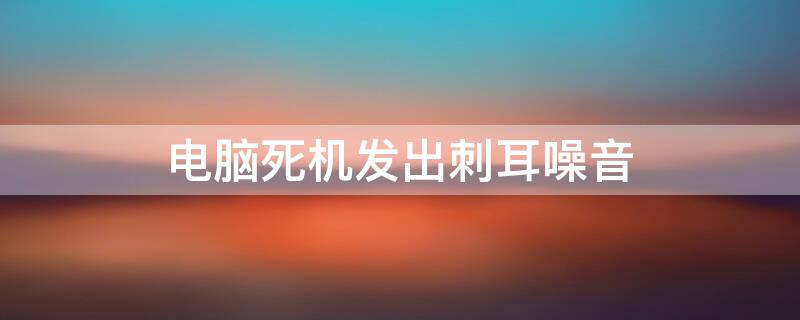 电脑死机发出刺耳噪音